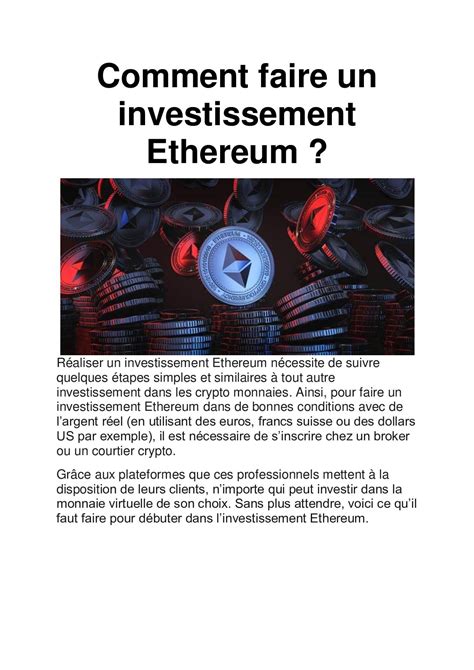 Comment faire un investissement Ethereum ?

Réaliser un investissement Ethereum nécessite de suivre quelques étapes simples et similaires à tout autre investissement dans les crypto monnaies. Ainsi, pour faire un investissement Ethereum dans de bonnes conditions avec de l'argent réel (en utilisant des euros, francs suisse ou des dollars US par exemple), il est nécessaire de s'inscrire chez un broker ou un courtier crypto.

Grâce aux plateformes que ces professionnels mettent à la disposition de leurs clients, n'importe qui peut investir dans la monnaie virtuelle de son choix. Sans plus attendre, voici ce qu'il faut faire pour débuter dans l'investissement Ethereum.